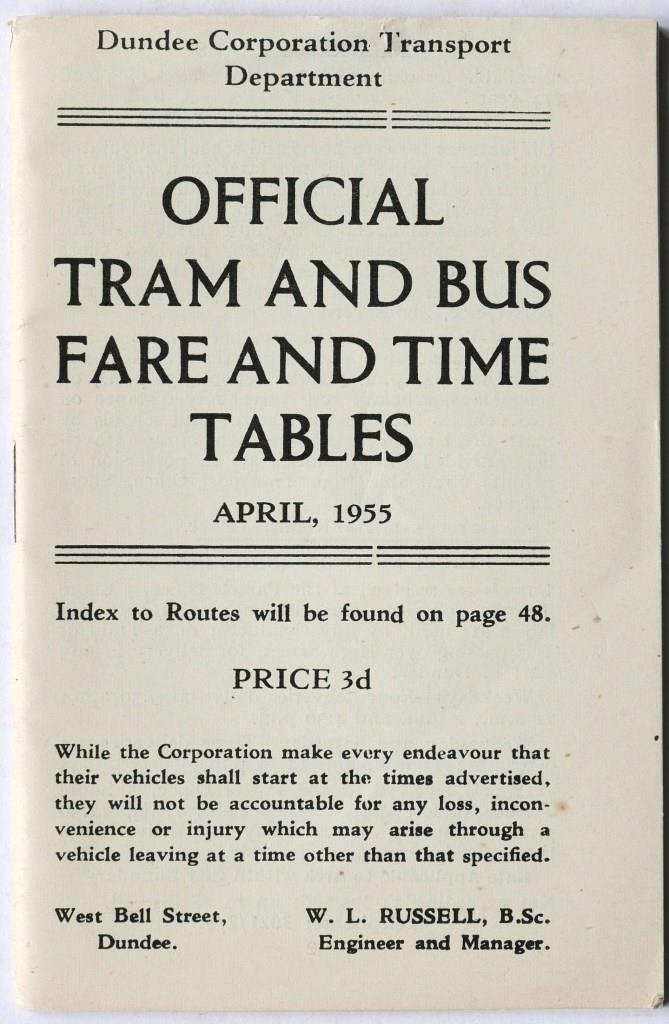 Dundee Corporation Transport Department

OFFICIAL TRAM AND BUS FARE AND TIME TABLES

APRIL, 1955

Index to Routes will be found on page 48.

PRICE 3d

While the Corporation make every endeavour that their vehicles shall start at the times advertised, they will not be accountable for any loss, inconvenience or injury which may arise through a vehicle leaving at a time other than that specified.

West Bell Street,
Dundee.

W. L. RUSSELL, B.Sc.
Engineer and Manager.